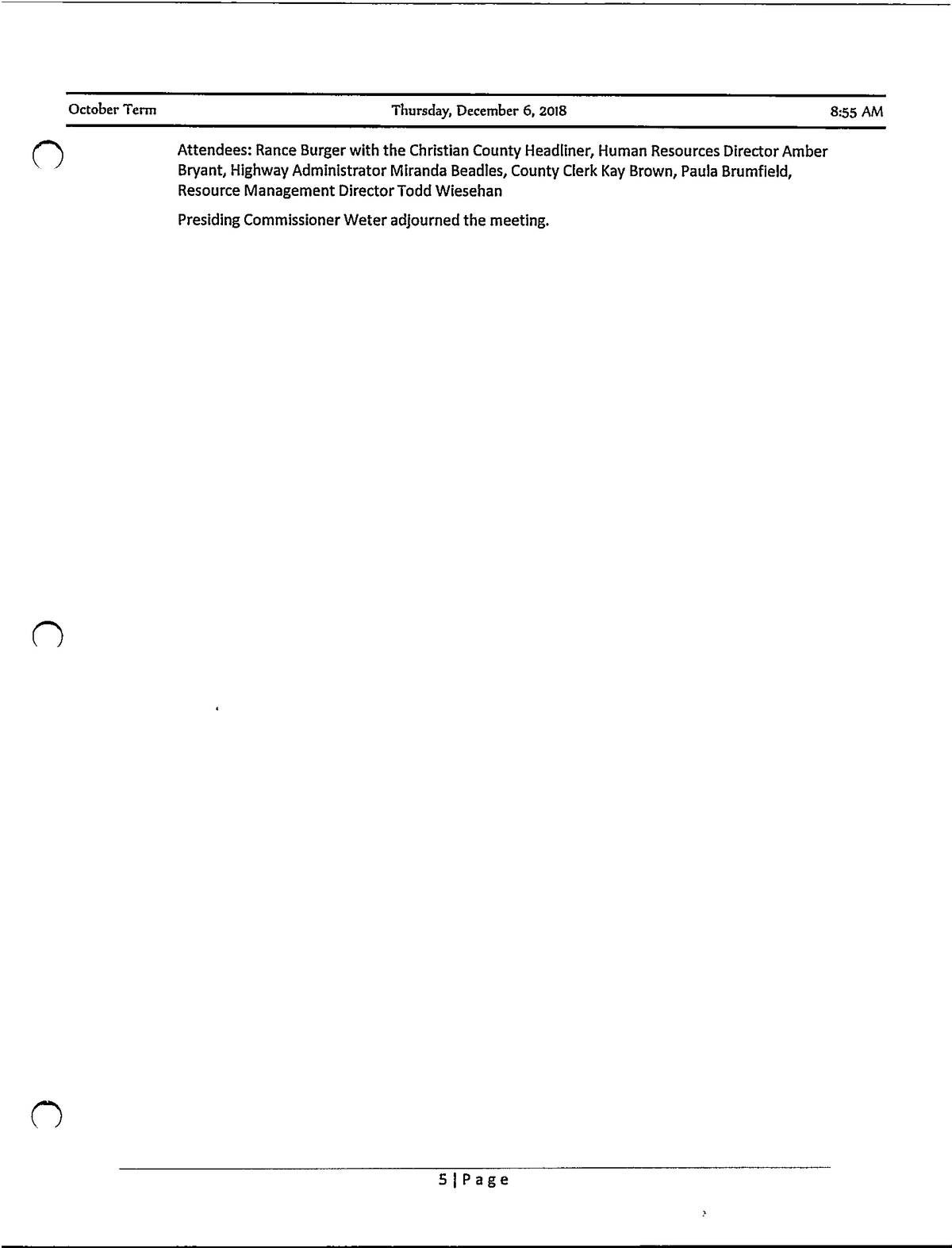 October Term Thursday, December 6, 2018 8:55 AM

Attendees: Rance Burger with the Christian County Headliner, Human Resources Director Amber Bryant, Highway Administrator Miranda Beadles, County Clerk Kay Brown, Paula Brumfield, Resource Management Director Todd Wiesehan

Presiding Commissioner Weter adjourned the meeting.

5 | Page